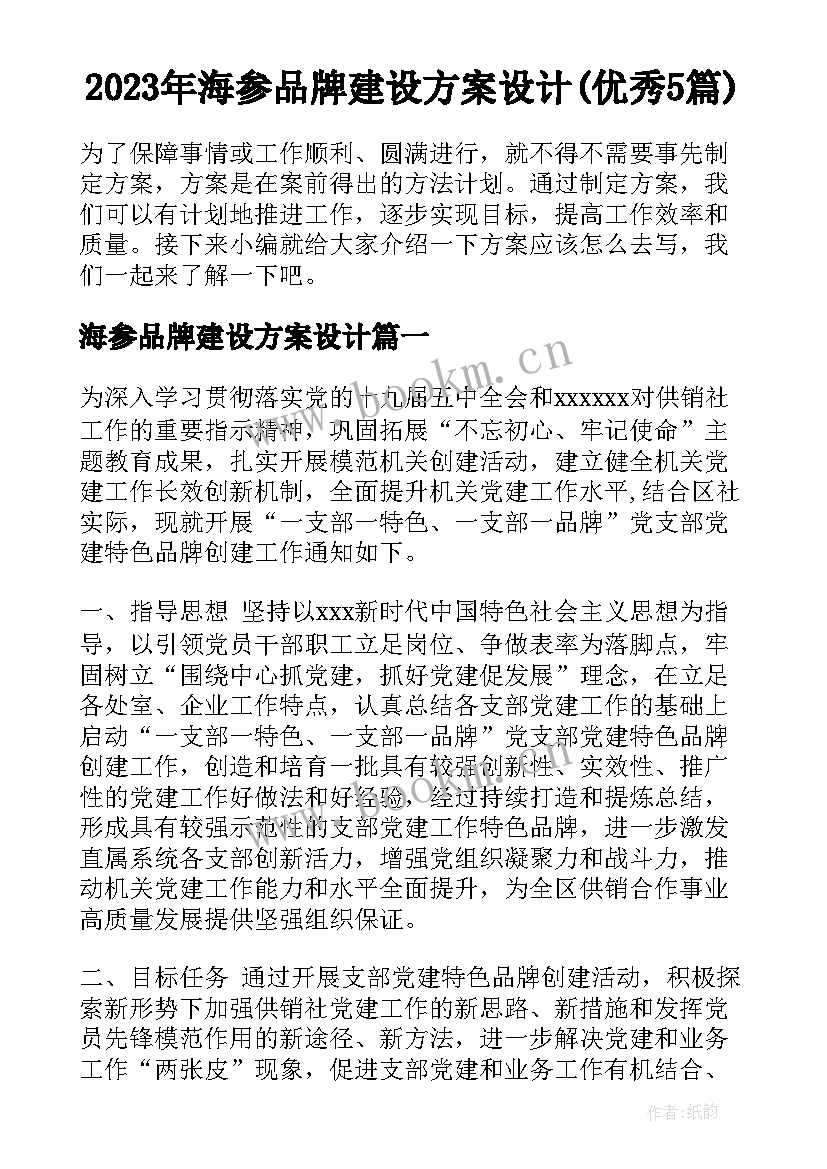 2023年海参品牌建设方案设计(优秀5篇)

为了保障事情或工作顺利、圆满进行，就不得不需要事先制定方案，方案是在案前得出的方法计划。通过制定方案，我们可以有计划地推进工作，逐步实现目标，提高工作效率和质量。接下来小编就给大家介绍一下方案应该怎么去写，我们一起来了解一下吧。

海参品牌建设方案设计篇一

为深入学习贯彻落实党的十九届五中全会和xxxxxx对供销社工作的重要指示精神，巩固拓展“不忘初心、牢记使命”主题教育成果，扎实开展模范机关创建活动，建立健全机关党建工作长效创新机制，全面提升机关党建工作水平,结合区社实际，现就开展“一支部一特色、一支部一品牌”党支部党建特色品牌创建工作通知如下。

一、指导思想 坚持以xxx新时代中国特色社会主义思想为指导，以引领党员干部职工立足岗位、争做表率为落脚点，牢固树立“围绕中心抓党建，抓好党建促发展”理念，在立足各处室、企业工作特点，认真总结各支部党建工作的基础上启动“一支部一特色、一支部一品牌”党支部党建特色品牌创建工作，创造和培育一批具有较强创新性、实效性、推广性的党建工作好做法和好经验，经过持续打造和提炼总结，形成具有较强示范性的支部党建工作特色品牌，进一步激发直属系统各支部创新活力，增强党组织凝聚力和战斗力，推动机关党建工作能力和水平全面提升，为全区供销合作事业高质量发展提供坚强组织保证。

二、目标任务 通过开展支部党建特色品牌创建活动，积极探索新形势下加强供销社党建工作的新思路、新措施和发挥党员先锋模范作用的新途径、新方法，进一步解决党建和业务工作“两张皮”现象，促进支部党建和业务工作有机结合、

www.bookm.cn

作者:纸韵